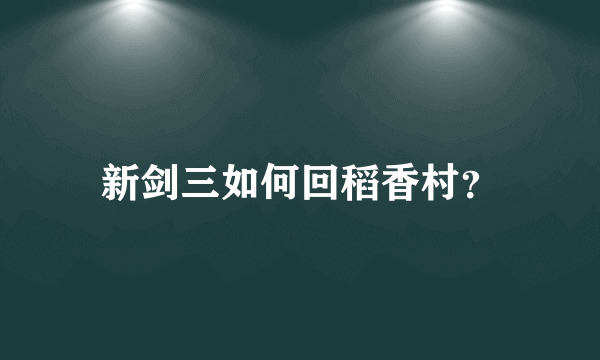 新剑三如何回稻香村?